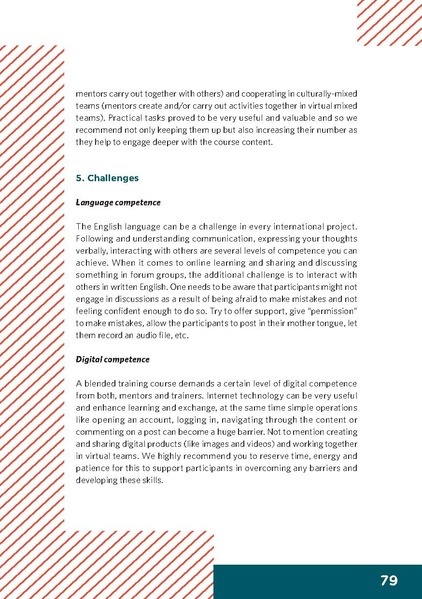 mentors carry out together with others) and cooperating in culturally-mixed teams (mentors create and/or carry out activities together in virtual mixed teams). Practical tasks proved to be very useful and valuable and so we recommend not only keeping them up but also increasing their number as they help to engage deeper with the course content.

5. Challenges

Language competence

The English language can be a challenge in every international project. Following and understanding communication, expressing your thoughts verbally, interacting with others are several levels of competence you can achieve. When it comes to online learning and sharing and discussing something in forum groups, the additional challenge is to interact with others in written English. One needs to be aware that participants might not engage in discussions as a result of being afraid to make mistakes and not feeling confident enough to do so. Try to offer support, give "permission" to make mistakes, allow the participants to post in their mother tongue, let them record an audio file, etc.

Digital competence

A blended training course demands a certain level of digital competence from both, mentors and trainers. Internet technology can be very useful and enhance learning and exchange, at the same time simple operations like opening an account, logging in, navigating through the content or commenting on a post can become a huge barrier. Not to mention creating and sharing digital products (like images and videos) and working together in virtual teams. We highly recommend you to reserve time, energy and patience for this to support participants in overcoming any barriers and developing these skills.

79